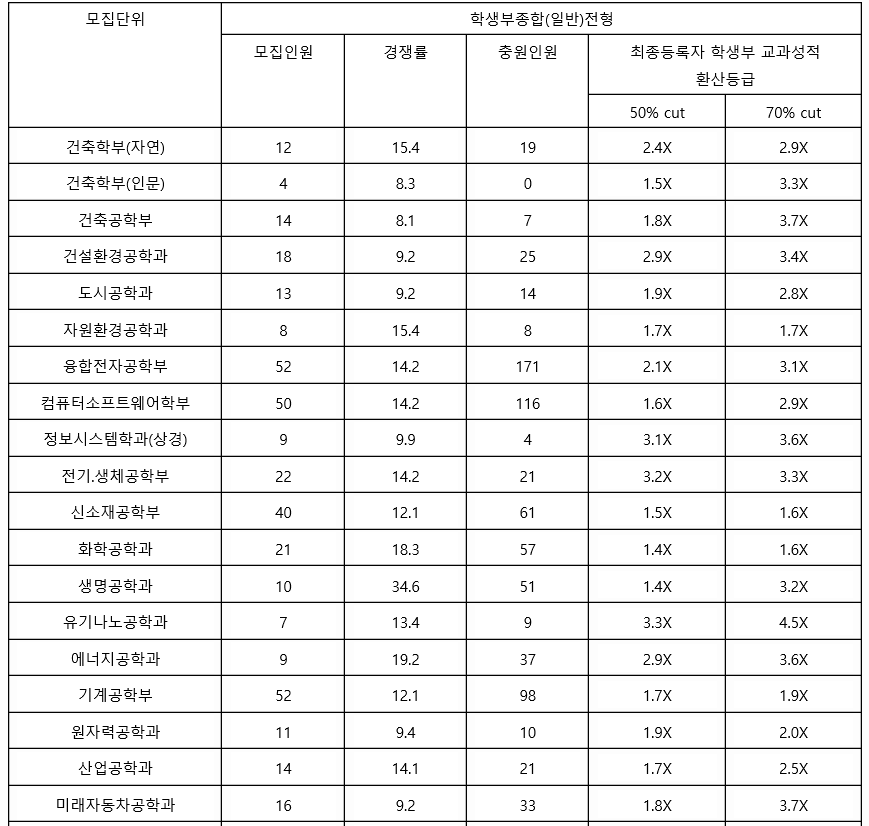 | 모집단위 | 학생부종합(일반)전형 | | | | |
|---|---|---|---|---|---|
| | 모집인원 | 경쟁률 | 충원인원 | 최종등록자 학생부 교과성적 환산등급 | |
| | | | | 50% cut | 70% cut |
| 건축학부(자연) | 12 | 15.4 | 19 | 2.4X | 2.9X |
| 건축학부(인문) | 4 | 8.3 | 0 | 1.5X | 3.3X |
| 건축공학부 | 14 | 8.1 | 7 | 1.8X | 3.7X |
| 건설환경공학과 | 18 | 9.2 | 25 | 2.9X | 3.4X |
| 도시공학과 | 13 | 9.2 | 14 | 1.9X | 2.8X |
| 자원환경공학과 | 8 | 15.4 | 8 | 1.7X | 1.7X |
| 융합전자공학부 | 52 | 14.2 | 171 | 2.1X | 3.1X |
| 컴퓨터소프트웨어학부 | 50 | 14.2 | 116 | 1.6X | 2.9X |
| 정보시스템학과(상경) | 9 | 9.9 | 4 | 3.1X | 3.6X |
| 전기.생체공학부 | 22 | 14.2 | 21 | 3.2X | 3.3X |
| 신소재공학부 | 40 | 12.1 | 61 | 1.5X | 1.6X |
| 화학공학과 | 21 | 18.3 | 57 | 1.4X | 1.6X |
| 생명공학과 | 10 | 34.6 | 51 | 1.4X | 3.2X |
| 유기나노공학과 | 7 | 13.4 | 9 | 3.3X | 4.5X |
| 에너지공학과 | 9 | 19.2 | 37 | 2.9X | 3.6X |
| 기계공학부 | 52 | 12.1 | 98 | 1.7X | 1.9X |
| 원자력공학과 | 11 | 9.4 | 10 | 1.9X | 2.0X |
| 산업공학과 | 14 | 14.1 | 21 | 1.7X | 2.5X |
| 미래자동차공학과 | 16 | 9.2 | 33 | 1.8X | 3.7X |